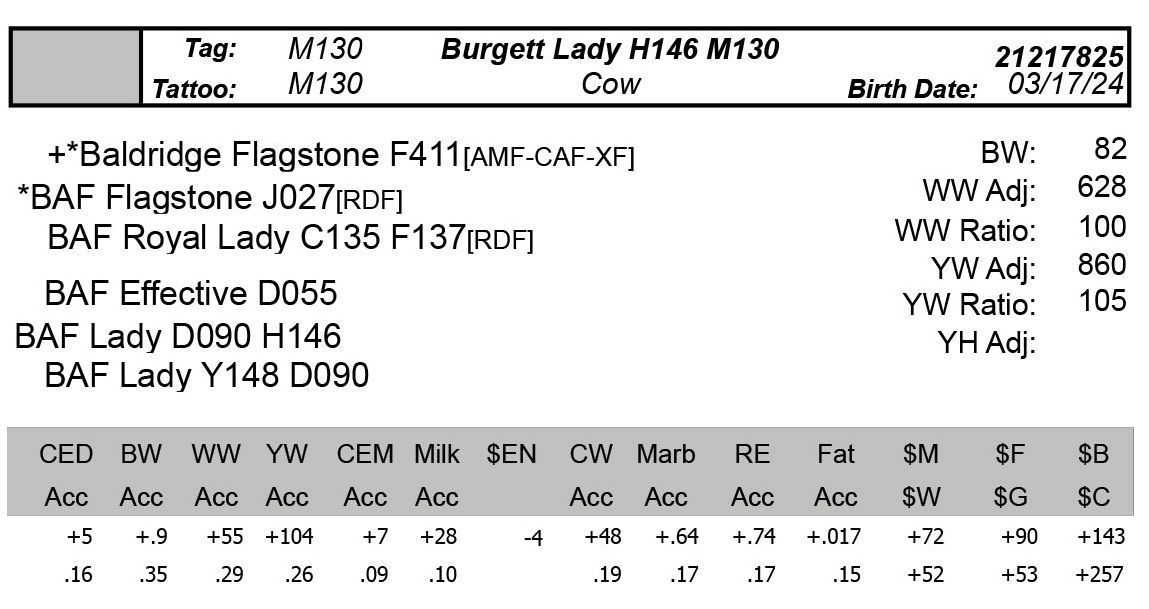 Tag: M130 Burgett Lady H146 M130 21217825
Tattoo: M130 Cow Birth Date: 03/17/24

+*Baldridge Flagstone F411[AMF-CAF-XF]
*BAF Flagstone J027[RDF]
BAF Royal Lady C135 F137[RDF]

BAF Effective D055
BAF Lady D090 H146
BAF Lady Y148 D090

BW: 82
WW Adj: 628
WW Ratio: 100
YW Adj: 860
YW Ratio: 105
YH Adj:

| CED | BW | WW | YW | CEM | Milk | $EN | CW | Marb | RE | Fat | $M | $F | $B |
|---|---|---|---|---|---|---|---|---|---|---|---|---|---|
| Acc | Acc | Acc | Acc | Acc | Acc | | Acc | Acc | Acc | Acc | $W | $G | $C |
| +5 | +.9 | +55 | +104 | +7 | +28 | -4 | +48 | +.64 | +.74 | +.017 | +72 | +90 | +143 |
| .16 | .35 | .29 | .26 | .09 | .10 | | .19 | .17 | .17 | .15 | +52 | +53 | +257 |